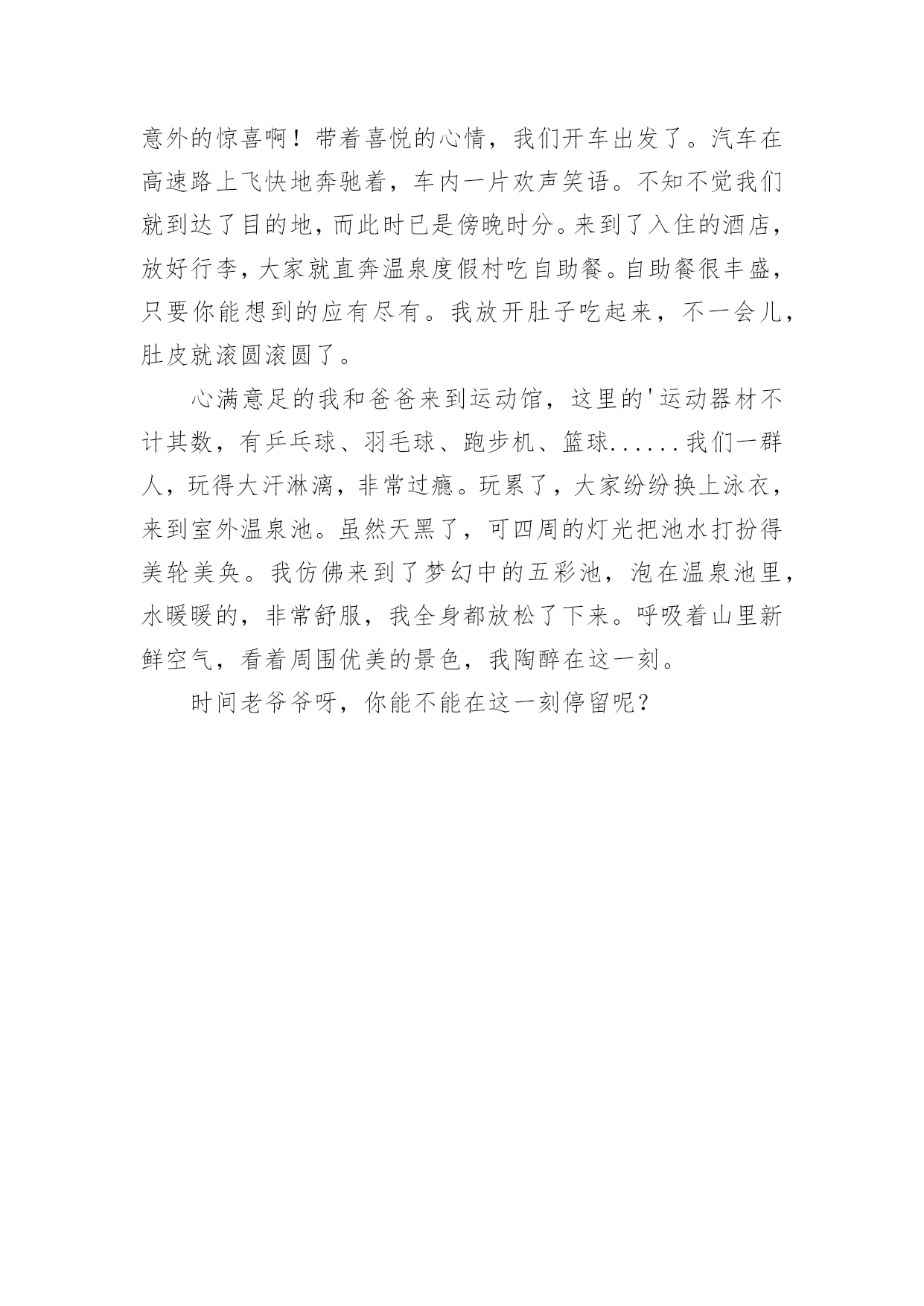 意外的惊喜啊！带着喜悦的心情，我们开车出发了。汽车在高速路上飞快地奔驰着，车内一片欢声笑语。不知不觉我们就到达了目的地，而此时已是傍晚时分。来到了入住的酒店，放好行李，大家就直奔温泉度假村吃自助餐。自助餐很丰盛，只要你能想到的应有尽有。我放开肚子吃起来，不一会儿，肚皮就滚圆滚圆了。

心满意足的我和爸爸来到运动馆，这里的'运动器材不计其数，有乒乓球、羽毛球、跑步机、篮球......我们一群人，玩得大汗淋漓，非常过瘾。玩累了，大家纷纷换上泳衣，来到室外温泉池。虽然天黑了，可四周的灯光把池水打扮得美轮美奂。我仿佛来到了梦幻中的五彩池，泡在温泉池里，水暖暖的，非常舒服，我全身都放松了下来。呼吸着山里新鲜空气，看着周围优美的景色，我陶醉在这一刻。

时间老爷爷呀，你能不能在这一刻停留呢？